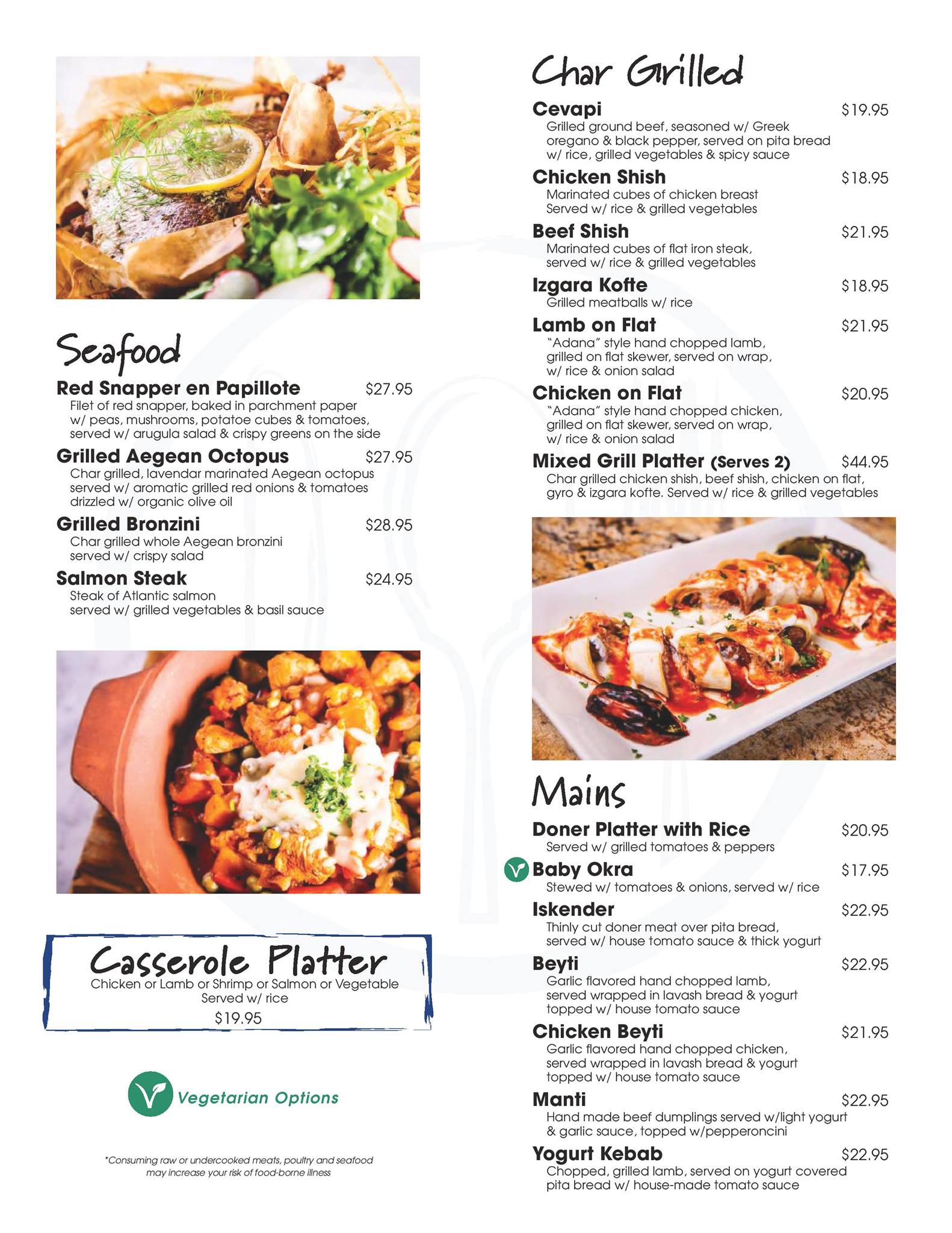 Seafood

Red Snapper en Papillote $27.95
Filet of red snapper, baked in parchment paper w/ peas, mushrooms, potatoe cubes & tomatoes, served w/ arugula salad & crispy greens on the side

Grilled Aegean Octopus $27.95
Char grilled, lavendar marinated Aegean octopus served w/ aromatic grilled red onions & tomatoes drizzled w/ organic olive oil

Grilled Bronzini $28.95
Char grilled whole Aegean bronzini served w/ crispy salad

Salmon Steak $24.95
Steak of Atlantic salmon served w/ grilled vegetables & basil sauce

Casserole Platter
Chicken or Lamb or Shrimp or Salmon or Vegetable
Served w/ rice
$19.95

Vegetarian Options

*Consuming raw or undercooked meats, poultry and seafood may increase your risk of food-borne illness

Char Grilled

Cevapi $19.95
Grilled ground beef, seasoned w/ Greek oregano & black pepper, served on pita bread w/ rice, grilled vegetables & spicy sauce

Chicken Shish $18.95
Marinated cubes of chicken breast Served w/ rice & grilled vegetables

Beef Shish $21.95
Marinated cubes of flat iron steak, served w/ rice & grilled vegetables

Izgara Kofte $18.95
Grilled meatballs w/ rice

Lamb on Flat $21.95
"Adana" style hand chopped lamb, grilled on flat skewer, served on wrap, w/ rice & onion salad

Chicken on Flat $20.95
"Adana" style hand chopped chicken, grilled on flat skewer, served on wrap, w/ rice & onion salad

Mixed Grill Platter (Serves 2) $44.95
Char grilled chicken shish, beef shish, chicken on flat, gyro & izgara kofte. Served w/ rice & grilled vegetables

Mains

Doner Platter with Rice $20.95
Served w/ grilled tomatoes & peppers

Baby Okra $17.95
Stewed w/ tomatoes & onions, served w/ rice

Iskender $22.95
Thinly cut doner meat over pita bread, served w/ house tomato sauce & thick yogurt

Beyti $22.95
Garlic flavored hand chopped lamb, served wrapped in lavash bread & yogurt topped w/ house tomato sauce

Chicken Beyti $21.95
Garlic flavored hand chopped chicken, served wrapped in lavash bread & yogurt topped w/ house tomato sauce

Manti $22.95
Hand made beef dumplings served w/light yogurt & garlic sauce, topped w/pepperoncini

Yogurt Kebab $22.95
Chopped, grilled lamb, served on yogurt covered pita bread w/ house-made tomato sauce